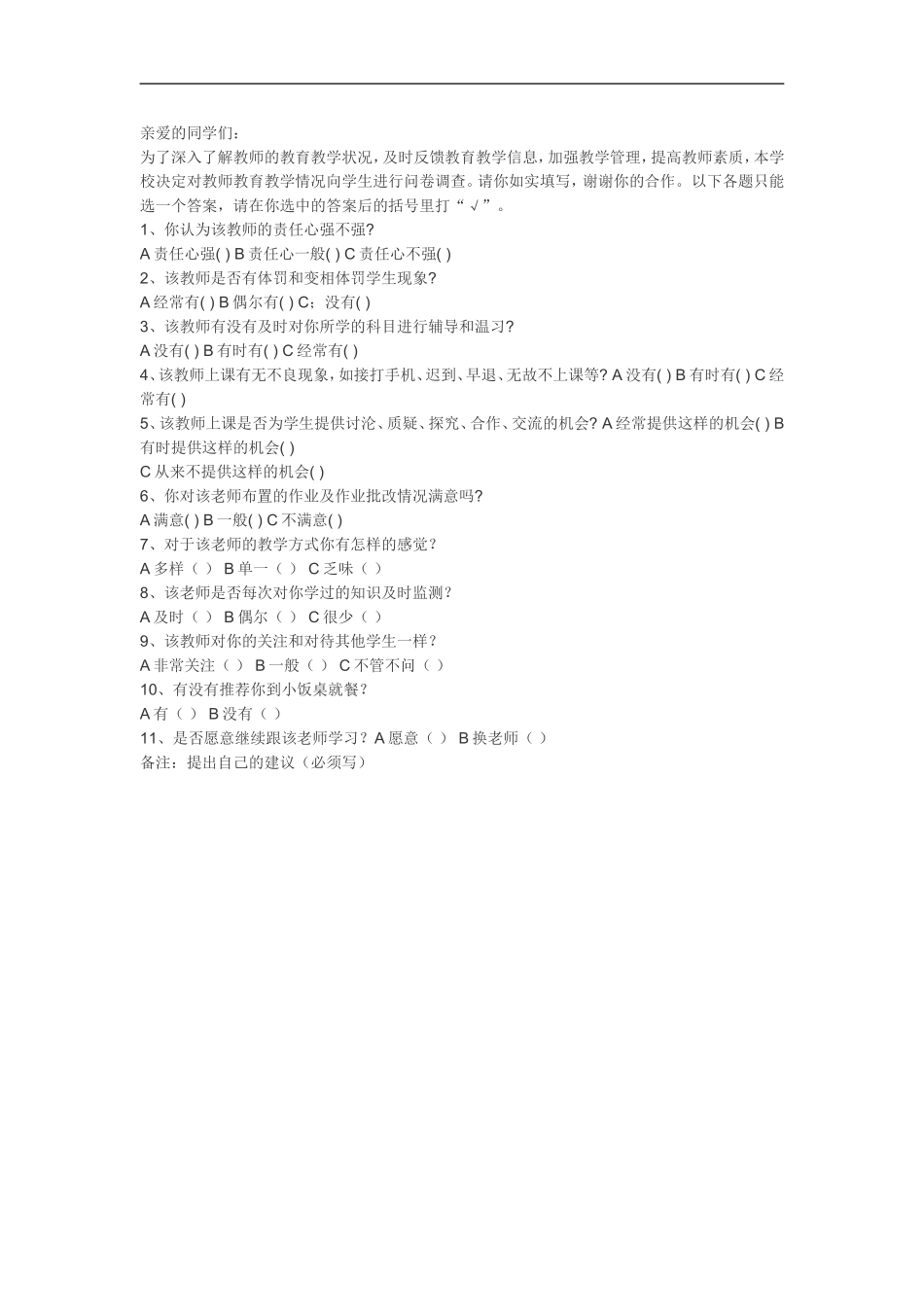 亲爱的同学们：

为了深入了解教师的教育教学状况，及时反馈教育教学信息，加强教学管理，提高教师素质，本学校决定对教师教育教学情况向学生进行问卷调查。请你如实填写，谢谢你的合作。以下各题只能选一个答案，请在你选中的答案后的括号里打“√”。

1、你认为该教师的责任心强不强?

A 责任心强( ) B 责任心一般( ) C 责任心不强( )

2、该教师是否有体罚和变相体罚学生现象?

A 经常有( ) B 偶尔有( ) C；没有( )

3、该教师有没有及时对你所学的科目进行辅导和温习?

A 没有( ) B 有时有( ) C 经常有( )

4、该教师上课有无不良现象，如接打手机、迟到、早退、无故不上课等? A 没有( ) B 有时有( ) C 经常有( )

5、该教师上课是否为学生提供讨论、质疑、探究、合作、交流的机会? A 经常提供这样的机会( ) B 有时提供这样的机会( )

C 从来不提供这样的机会( )

6、你对该老师布置的作业及作业批改情况满意吗?

A 满意( ) B 一般( ) C 不满意( )

7、对于该老师的教学方式你有怎样的感觉？

A 多样（ ） B 单一（ ） C 乏味（ ）

8、该老师是否每次对你学过的知识及时监测？

A 及时（ ） B 偶尔（ ） C 很少（ ）

9、该教师对你的关注和对待其他学生一样？

A 非常关注（ ） B 一般（ ） C 不管不问（ ）

10、有没有推荐你到小饭桌就餐？

A 有（ ） B 没有（ ）

11、是否愿意继续跟该老师学习？A 愿意（ ） B 换老师（ ）

备注：提出自己的建议（必须写）